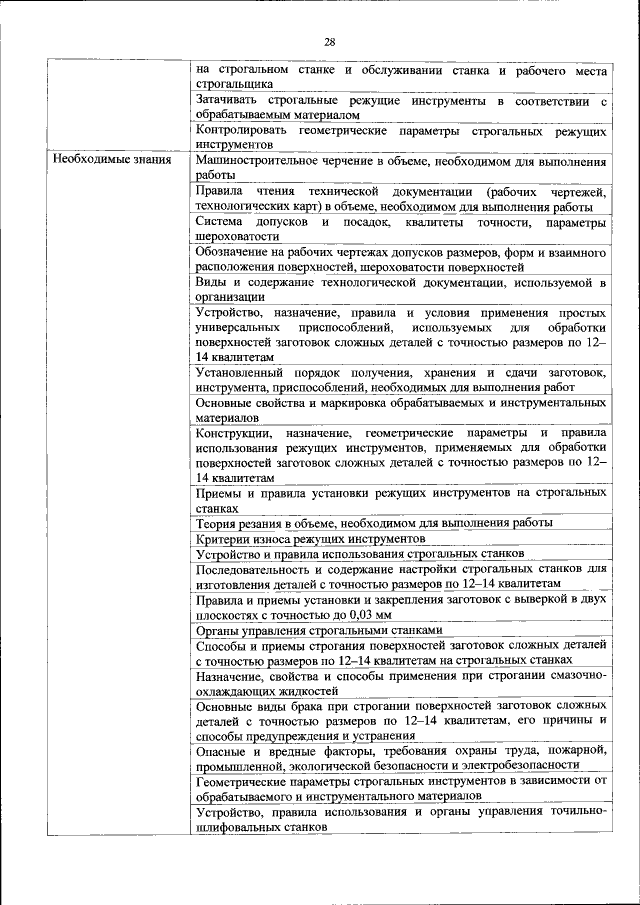 28

| | |
|---|---|
| | на строгальном станке и обслуживании станка и рабочего места строгальщика |
| | Затачивать строгальные режущие инструменты в соответствии с обрабатываемым материалом |
| | Контролировать геометрические параметры строгальных режущих инструментов |
| Необходимые знания | Машиностроительное черчение в объеме, необходимом для выполнения работы |
| | Правила чтения технической документации (рабочих чертежей, технологических карт) в объеме, необходимом для выполнения работы |
| | Система допусков и посадок, квалитеты точности, параметры шероховатости |
| | Обозначение на рабочих чертежах допусков размеров, форм и взаимного расположения поверхностей, шероховатости поверхностей |
| | Виды и содержание технологической документации, используемой в организации |
| | Устройство, назначение, правила и условия применения простых универсальных приспособлений, используемых для обработки поверхностей заготовок сложных деталей с точностью размеров по 12–14 квалитетам |
| | Установленный порядок получения, хранения и сдачи заготовок, инструмента, приспособлений, необходимых для выполнения работ |
| | Основные свойства и маркировка обрабатываемых и инструментальных материалов |
| | Конструкции, назначение, геометрические параметры и правила использования режущих инструментов, применяемых для обработки поверхностей заготовок сложных деталей с точностью размеров по 12–14 квалитетам |
| | Приемы и правила установки режущих инструментов на строгальных станках |
| | Теория резания в объеме, необходимом для выполнения работы |
| | Критерии износа режущих инструментов |
| | Устройство и правила использования строгальных станков |
| | Последовательность и содержание настройки строгальных станков для изготовления деталей с точностью размеров по 12–14 квалитетам |
| | Правила и приемы установки и закрепления заготовок с выверкой в двух плоскостях с точностью до 0,03 мм |
| | Органы управления строгальными станками |
| | Способы и приемы строгания поверхностей заготовок сложных деталей с точностью размеров по 12–14 квалитетам на строгальных станках |
| | Назначение, свойства и способы применения при строгании смазочно-охлаждающих жидкостей |
| | Основные виды брака при строгании поверхностей заготовок сложных деталей с точностью размеров по 12–14 квалитетам, его причины и способы предупреждения и устранения |
| | Опасные и вредные факторы, требования охраны труда, пожарной, промышленной, экологической безопасности и электробезопасности |
| | Геометрические параметры строгальных инструментов в зависимости от обрабатываемого и инструментального материалов |
| | Устройство, правила использования и органы управления точильно-шлифовальных станков |